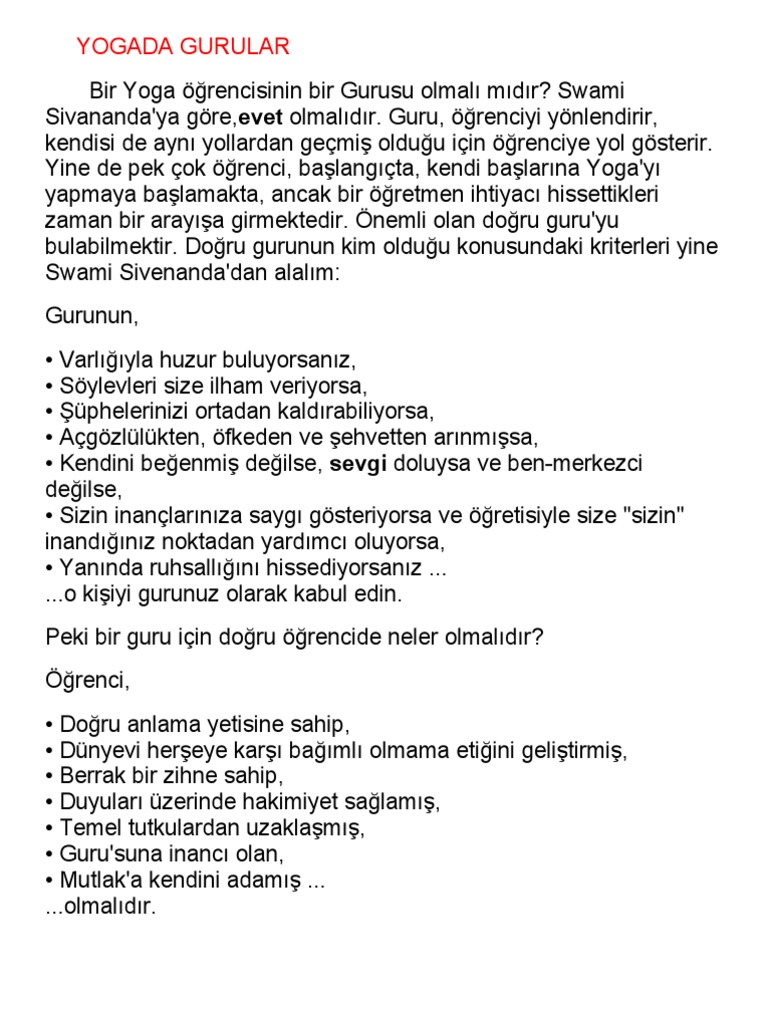 YOGADA GURULAR

Bir Yoga öğrencisinin bir Gurusu olmalı mıdır? Swami Sivananda'ya göre,evet olmalıdır. Guru, öğrenciyi yönlendirir, kendisi de aynı yollardan geçmiş olduğu için öğrenciye yol gösterir. Yine de pek çok öğrenci, başlangıçta, kendi başlarına Yoga'yı yapmaya başlamakta, ancak bir öğretmen ihtiyacı hissettikleri zaman bir arayışa girmektedir. Önemli olan doğru guru'yu bulabilmektir. Doğru gurunun kim olduğu konusundaki kriterleri yine Swami Sivenanda'dan alalım:

Gurunun,

• Varlığıyla huzur buluyorsanız,
• Söylevleri size ilham veriyorsa,
• Şüphelerinizi ortadan kaldırabiliyorsa,
• Açgözlülükten, öfkeden ve şehvetten arınmışsa,
• Kendini beğenmiş değilse, sevgi doluysa ve ben-merkezci değilse,
• Sizin inançlarınıza saygı gösteriyorsa ve öğretisiyle size "sizin" inandığınız noktadan yardımcı oluyorsa,
• Yanında ruhsallığını hissediyorsanız ...
...o kişiyi gurunuz olarak kabul edin.

Peki bir guru için doğru öğrencide neler olmalıdır?

Öğrenci,

• Doğru anlama yetisine sahip,
• Dünyevi herşeye karşı bağımlı olmama etiğini geliştirmiş,
• Berrak bir zihne sahip,
• Duyuları üzerinde hakimiyet sağlamış,
• Temel tutkulardan uzaklaşmış,
• Guru'suna inancı olan,
• Mutlak'a kendini adamış ...
...olmalıdır.